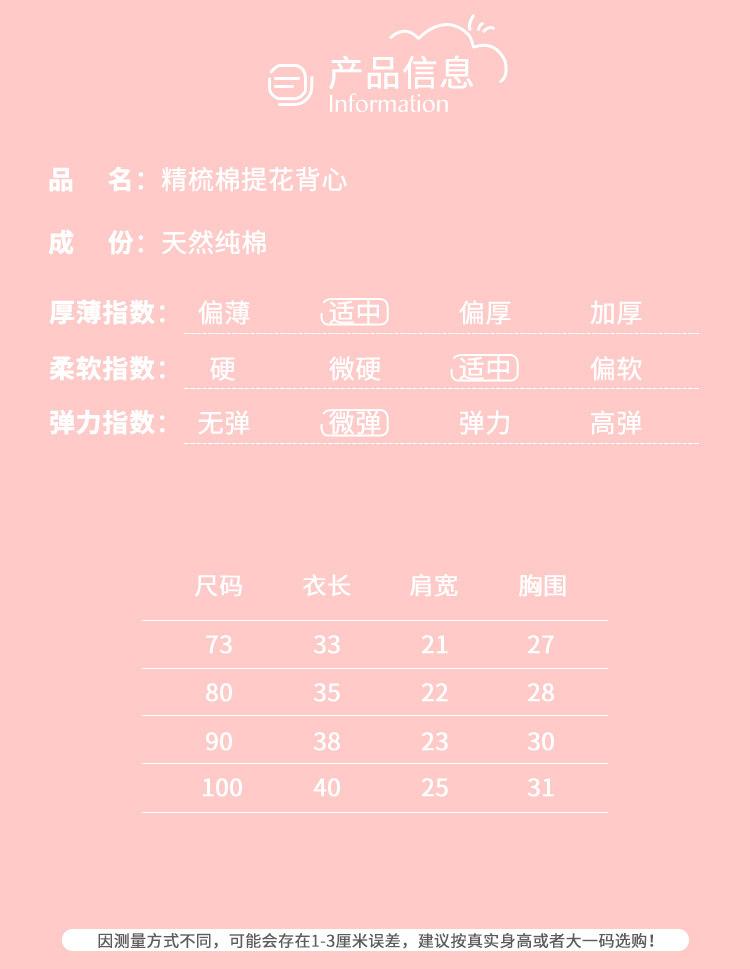 产品信息
Information

品 名：精梳棉提花背心

成 份：天然纯棉

厚薄指数： 偏薄 适中 偏厚 加厚

柔软指数： 硬 微硬 适中 偏软

弹力指数： 无弹 微弹 弹力 高弹

| 尺码 | 衣长 | 肩宽 | 胸围 |
|---|---|---|---|
| 73 | 33 | 21 | 27 |
| 80 | 35 | 22 | 28 |
| 90 | 38 | 23 | 30 |
| 100 | 40 | 25 | 31 |

因测量方式不同，可能会存在1-3厘米误差，建议按真实身高或者大一码选购！